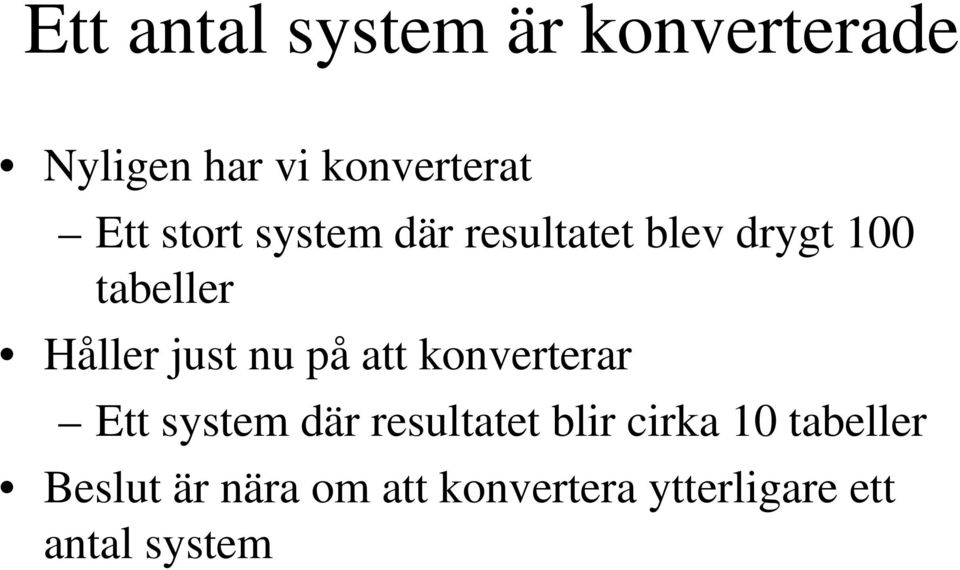 Ett antal system är konverterade

• Nyligen har vi konverterat
– Ett stort system där resultatet blev drygt 100 tabeller
• Håller just nu på att konverterar
– Ett system där resultatet blir cirka 10 tabeller
• Beslut är nära om att konvertera ytterligare ett antal system